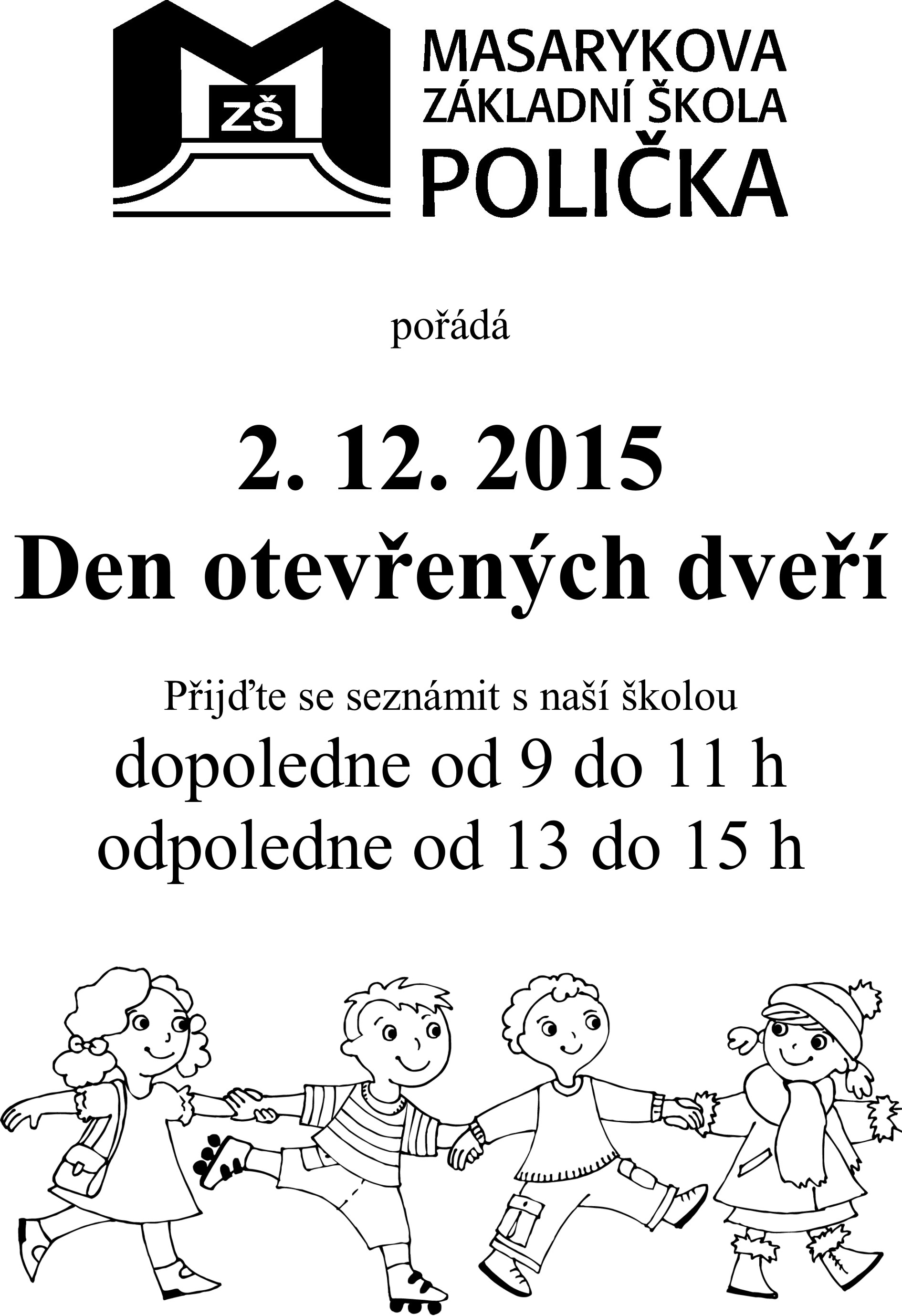 ZŠ

MASARYKOVA
ZÁKLADNÍ ŠKOLA
POLIČKA

pořádá

2. 12. 2015
Den otevřených dveří

Přijďte se seznámit s naší školou
dopoledne od 9 do 11 h
odpoledne od 13 do 15 h